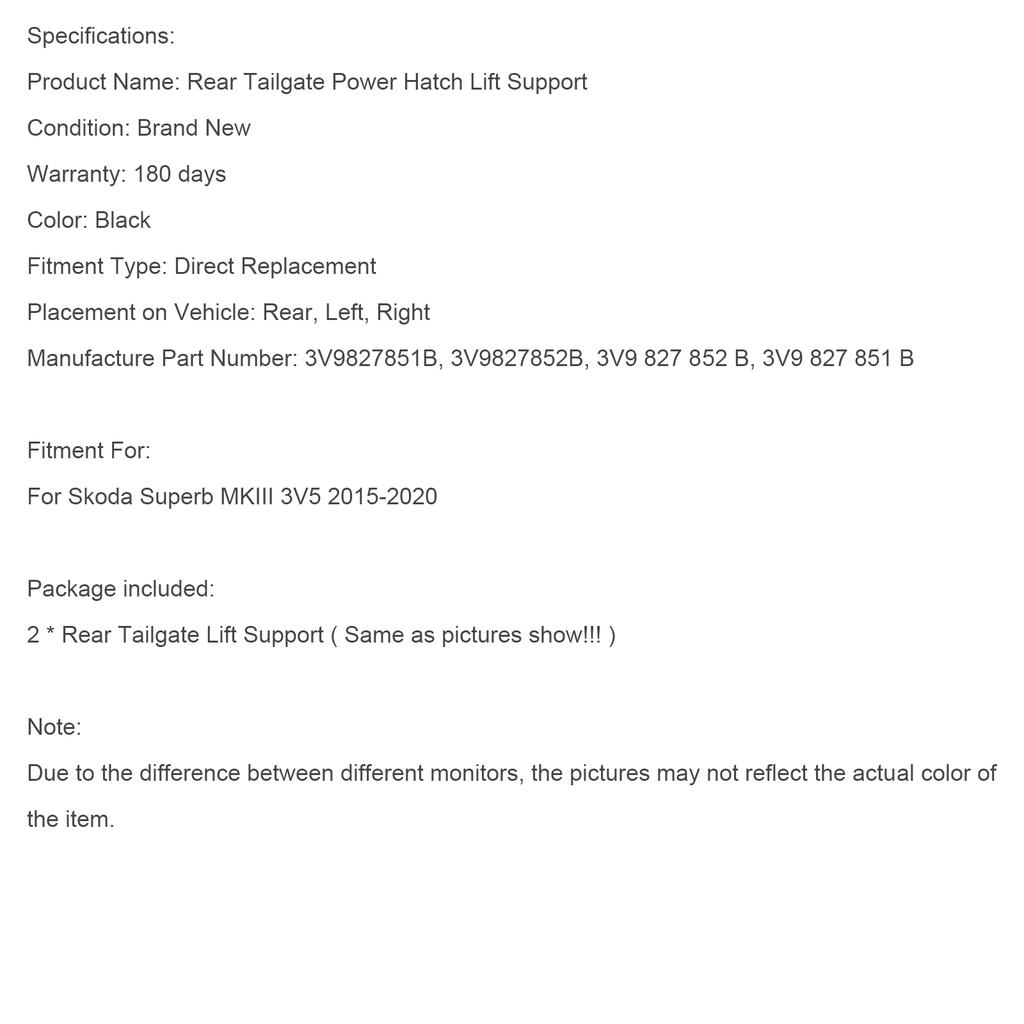 Specifications:
Product Name: Rear Tailgate Power Hatch Lift Support
Condition: Brand New
Warranty: 180 days
Color: Black
Fitment Type: Direct Replacement
Placement on Vehicle: Rear, Left, Right
Manufacture Part Number: 3V9827851B, 3V9827852B, 3V9 827 852 B, 3V9 827 851 B

Fitment For:
For Skoda Superb MKIII 3V5 2015-2020

Package included:
2 * Rear Tailgate Lift Support ( Same as pictures show!!! )

Note:
Due to the difference between different monitors, the pictures may not reflect the actual color of the item.